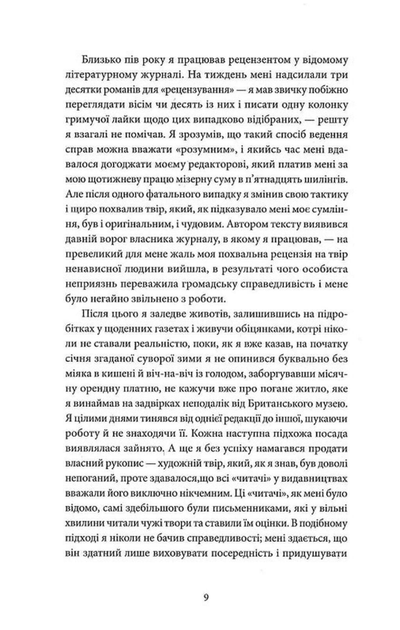 Близько пів року я працював рецензентом у відомому літературному журналі. На тиждень мені надсилали три десятки романів для «рецензування» — я мав звичку побіжно переглядати вісім чи десять із них і писати одну колонку гримучої лайки щодо цих випадково відібраних, — решту я взагалі не помічав. Я зрозумів, що такий спосіб ведення справ можна вважати «розумним», і якийсь час мені вдавалося догоджати моєму редакторові, який платив мені за мою щотижневу працю мізерну суму в п'ятнадцять шилінгів. Але після одного фатального випадку я змінив свою тактику і щиро похвалив твір, який, як підказувало мені моє сумління, був і оригінальним, і чудовим. Автором тексту виявився давній ворог власника журналу, в якому я працював, — на превеликий для мене жаль моя похвальна рецензія на твір ненависної людини вийшла, в результаті чого особиста неприязнь переважила громадську справедливість і мене було негайно звільнено з роботи.

Після цього я заледве животів, залишившись на підробітках у щоденних газетах і живучи обіцянками, котрі ніколи не ставали реальністю, поки, як я вже казав, на початку січня згаданої суворої зими я не опинився буквально без міяка в кишені й віч-на-віч із голодом, заборгувавши місячну орендну платню, не кажучи вже про погане житло, яке я винаймав на задвірках неподалік від Британського музею. Я цілими днями тинявся від однієї редакції до іншої, шукаючи роботу й не знаходячи її. Кожна наступна підхожа посада виявлялася зайнято. А ще я без успіху намагався продати власний рукопис — художній твір, який, як я знав, був доволі непоганий, проте здавалося,що всі «читачі» у видавництвах вважали його виключно нікчемним. Ці «читачі», як мені було відомо, самі здебільшого були письменниками, які у вільні хвилини читали чужі твори та ставили їм оцінки. В подібному підході я ніколи не бачив справедливості; мені здається, що він здатний лише виховувати посередність і придушувати

9